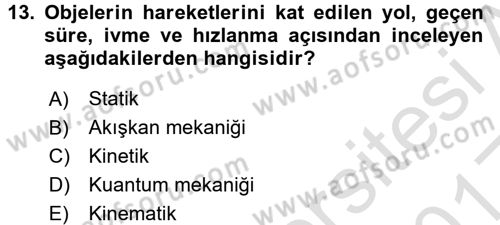 13. Objelerin hareketlerini kat edilen yol, geçen süre, ivme ve hızlanma açısından inceleyen aşağıdakilerden hangisidir?

A) Statik
B) Akışkan mekaniği
C) Kinetik
D) Kuantum mekaniği
E) Kinematik

www.aofsoru.com www.aofsoru.com www.aofsoru.com www.aofsoru.com